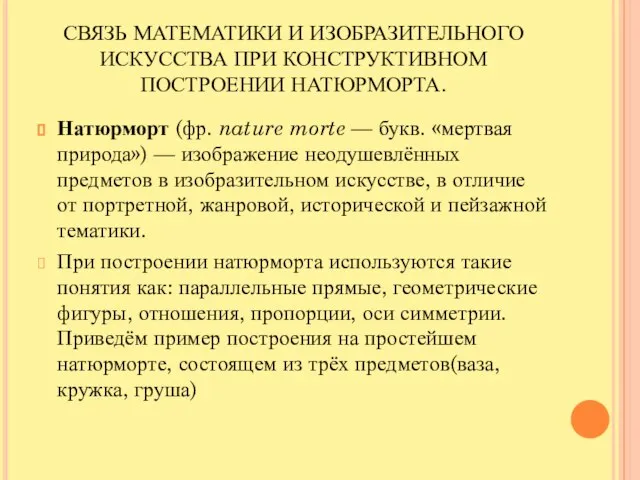 СВЯЗЬ МАТЕМАТИКИ И ИЗОБРАЗИТЕЛЬНОГО ИСКУССТВА ПРИ КОНСТРУКТИВНОМ ПОСТРОЕНИИ НАТЮРМОРТА.

Натюрморт (фр. nature morte — букв. «мертвая природа») — изображение неодушевлённых предметов в изобразительном искусстве, в отличие от портретной, жанровой, исторической и пейзажной тематики.

При построении натюрморта используются такие понятия как: параллельные прямые, геометрические фигуры, отношения, пропорции, оси симметрии. Приведём пример построения на простейшем натюрморте, состоящем из трёх предметов(ваза, кружка, груша)